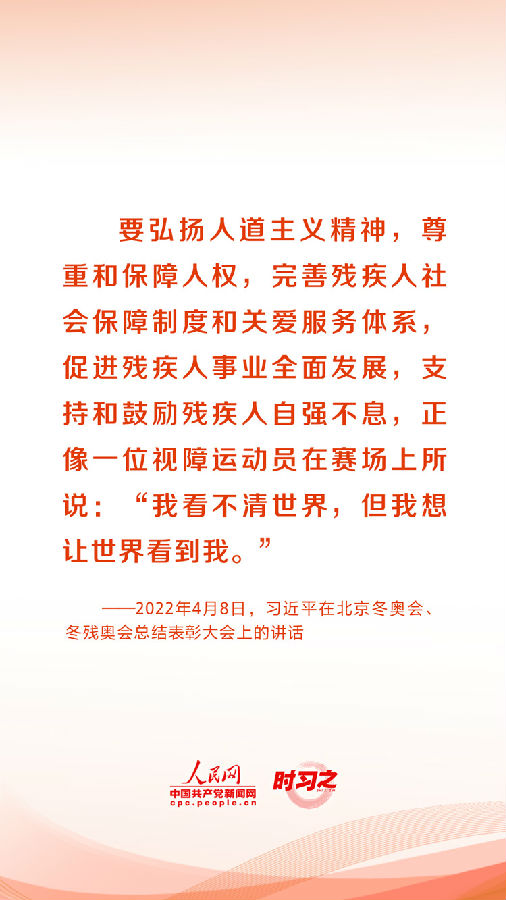 要弘扬人道主义精神，尊重和保障人权，完善残疾人社会保障制度和关爱服务体系，促进残疾人事业全面发展，支持和鼓励残疾人自强不息，正像一位视障运动员在赛场上所说：“我看不清世界，但我想让世界看到我。”

——2022年4月8日，习近平在北京冬奥会、冬残奥会总结表彰大会上的讲话

人民网
中国共产党新闻网
cpc.people.cn
时习之